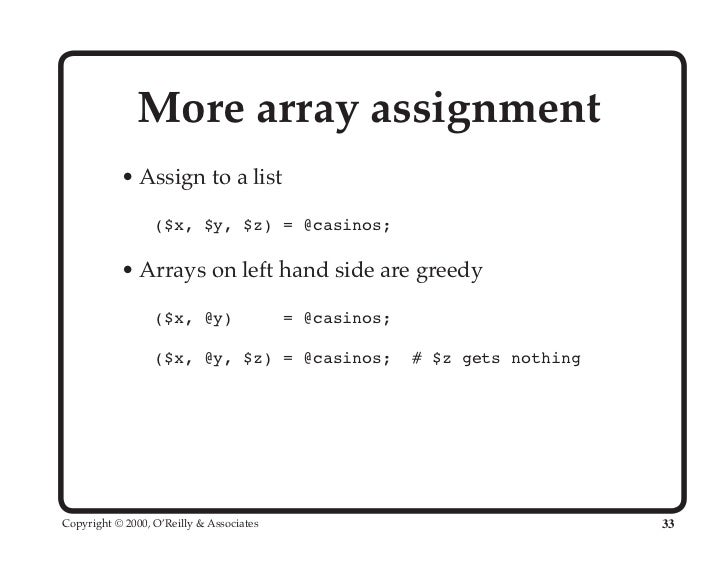 More array assignment

• Assign to a list

($x, $y, $z) = @casinos;

• Arrays on left hand side are greedy

($x, @y)     = @casinos;

($x, @y, $z) = @casinos;  # $z gets nothing

Copyright © 2000, O'Reilly & Associates

33